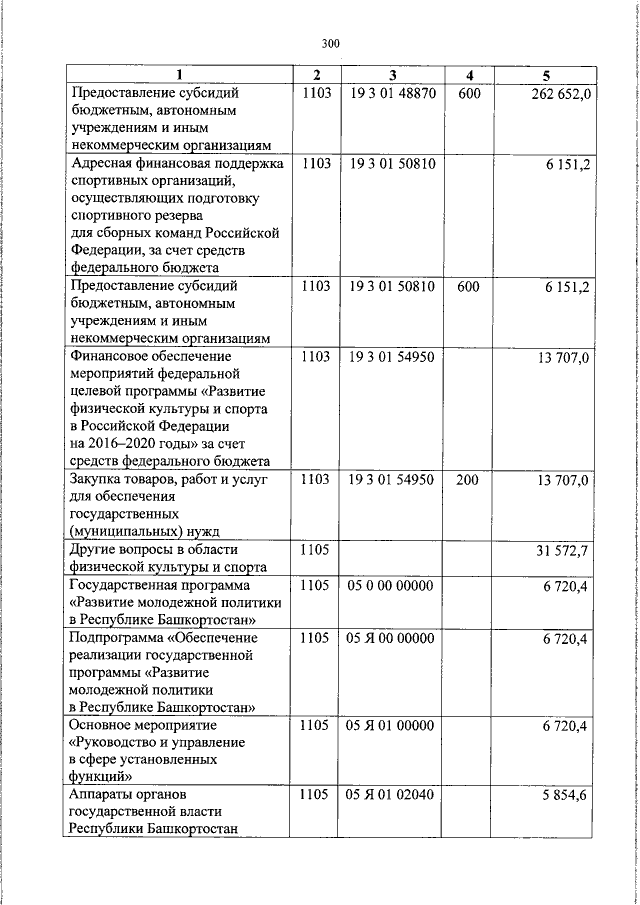 300

| 1 | 2 | 3 | 4 | 5 |
|---|---|---|---|---|
| Предоставление субсидий бюджетным, автономным учреждениям и иным некоммерческим организациям | 1103 | 19 3 01 48870 | 600 | 262 652,0 |
| Адресная финансовая поддержка спортивных организаций, осуществляющих подготовку спортивного резерва для сборных команд Российской Федерации, за счет средств федерального бюджета | 1103 | 19 3 01 50810 | | 6 151,2 |
| Предоставление субсидий бюджетным, автономным учреждениям и иным некоммерческим организациям | 1103 | 19 3 01 50810 | 600 | 6 151,2 |
| Финансовое обеспечение мероприятий федеральной целевой программы «Развитие физической культуры и спорта в Российской Федерации на 2016–2020 годы» за счет средств федерального бюджета | 1103 | 19 3 01 54950 | | 13 707,0 |
| Закупка товаров, работ и услуг для обеспечения государственных (муниципальных) нужд | 1103 | 19 3 01 54950 | 200 | 13 707,0 |
| Другие вопросы в области физической культуры и спорта | 1105 | | | 31 572,7 |
| Государственная программа «Развитие молодежной политики в Республике Башкортостан» | 1105 | 05 0 00 00000 | | 6 720,4 |
| Подпрограмма «Обеспечение реализации государственной программы «Развитие молодежной политики в Республике Башкортостан» | 1105 | 05 Я 00 00000 | | 6 720,4 |
| Основное мероприятие «Руководство и управление в сфере установленных функций» | 1105 | 05 Я 01 00000 | | 6 720,4 |
| Аппараты органов государственной власти Республики Башкортостан | 1105 | 05 Я 01 02040 | | 5 854,6 |